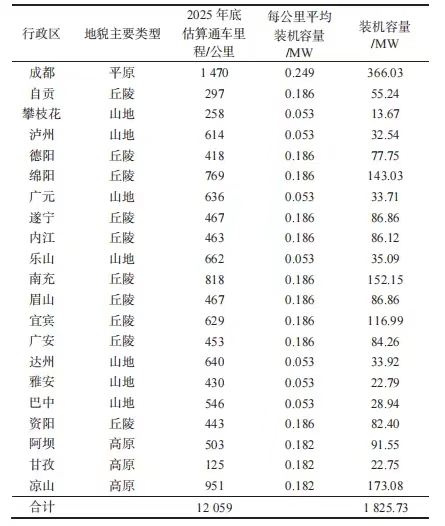 | 行政区 | 地貌主要类型 | 2025 年底估算通车里程/公里 | 每公里平均装机容量/MW | 装机容量/MW |
|---|---|---|---|---|
| 成都 | 平原 | 1 470 | 0.249 | 366.03 |
| 自贡 | 丘陵 | 297 | 0.186 | 55.24 |
| 攀枝花 | 山地 | 258 | 0.053 | 13.67 |
| 泸州 | 山地 | 614 | 0.053 | 32.54 |
| 德阳 | 丘陵 | 418 | 0.186 | 77.75 |
| 绵阳 | 丘陵 | 769 | 0.186 | 143.03 |
| 广元 | 山地 | 636 | 0.053 | 33.71 |
| 遂宁 | 丘陵 | 467 | 0.186 | 86.86 |
| 内江 | 丘陵 | 463 | 0.186 | 86.12 |
| 乐山 | 山地 | 662 | 0.053 | 35.09 |
| 南充 | 丘陵 | 818 | 0.186 | 152.15 |
| 眉山 | 丘陵 | 467 | 0.186 | 86.86 |
| 宜宾 | 丘陵 | 629 | 0.186 | 116.99 |
| 广安 | 丘陵 | 453 | 0.186 | 84.26 |
| 达州 | 山地 | 640 | 0.053 | 33.92 |
| 雅安 | 山地 | 430 | 0.053 | 22.79 |
| 巴中 | 山地 | 546 | 0.053 | 28.94 |
| 资阳 | 丘陵 | 443 | 0.186 | 82.40 |
| 阿坝 | 高原 | 503 | 0.182 | 91.55 |
| 甘孜 | 高原 | 125 | 0.182 | 22.75 |
| 凉山 | 高原 | 951 | 0.182 | 173.08 |
| 合计 | | 12 059 | | 1 825.73 |